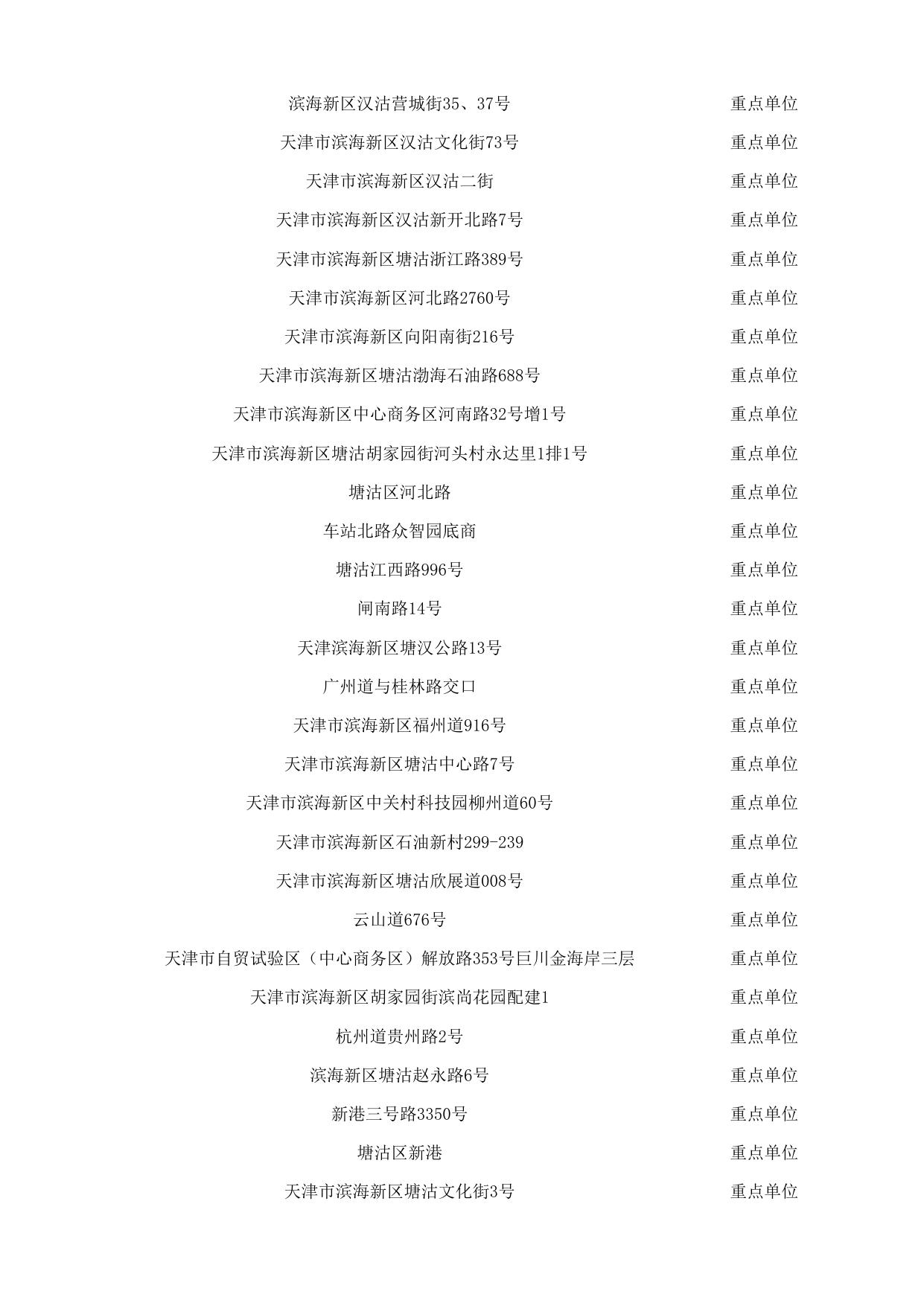 | | |
|---|---|
| 滨海新区汉沽营城街35、37号 | 重点单位 |
| 天津市滨海新区汉沽文化街73号 | 重点单位 |
| 天津市滨海新区汉沽二街 | 重点单位 |
| 天津市滨海新区汉沽新开北路7号 | 重点单位 |
| 天津市滨海新区塘沽浙江路389号 | 重点单位 |
| 天津市滨海新区河北路2760号 | 重点单位 |
| 天津市滨海新区向阳南街216号 | 重点单位 |
| 天津市滨海新区塘沽渤海石油路688号 | 重点单位 |
| 天津市滨海新区中心商务区河南路32号增1号 | 重点单位 |
| 天津市滨海新区塘沽胡家园街河头村永达里1排1号 | 重点单位 |
| 塘沽区河北路 | 重点单位 |
| 车站北路众智园底商 | 重点单位 |
| 塘沽江西路996号 | 重点单位 |
| 闸南路14号 | 重点单位 |
| 天津滨海新区塘汉公路13号 | 重点单位 |
| 广州道与桂林路交口 | 重点单位 |
| 天津市滨海新区福州道916号 | 重点单位 |
| 天津市滨海新区塘沽中心路7号 | 重点单位 |
| 天津市滨海新区中关村科技园柳州道60号 | 重点单位 |
| 天津市滨海新区石油新村299-239 | 重点单位 |
| 天津市滨海新区塘沽欣展道008号 | 重点单位 |
| 云山道676号 | 重点单位 |
| 天津市自贸试验区（中心商务区）解放路353号巨川金海岸三层 | 重点单位 |
| 天津市滨海新区胡家园街滨尚花园配建1 | 重点单位 |
| 杭州道贵州路2号 | 重点单位 |
| 滨海新区塘沽赵永路6号 | 重点单位 |
| 新港三号路3350号 | 重点单位 |
| 塘沽区新港 | 重点单位 |
| 天津市滨海新区塘沽文化街3号 | 重点单位 |